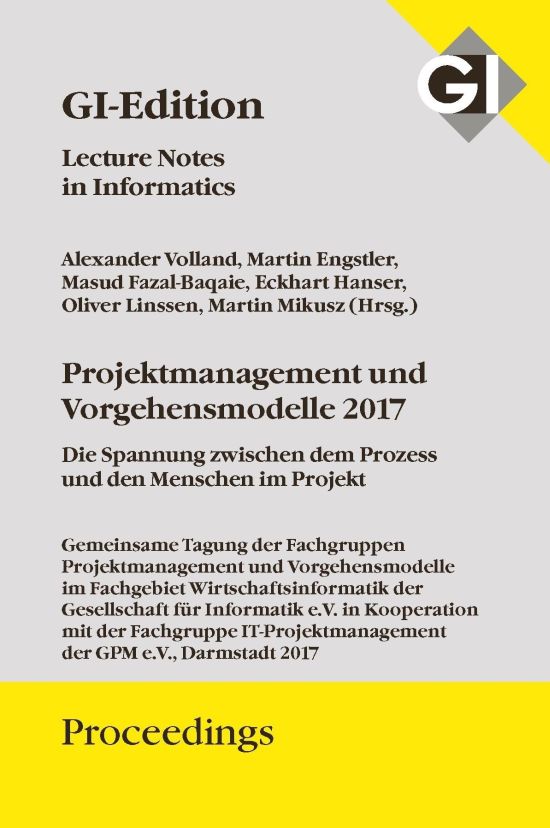 GI

GI-Edition

Lecture Notes in Informatics

Alexander Volland, Martin Engstler, Masud Fazal-Baqaie, Eckhart Hanser, Oliver Linssen, Martin Mikusz (Hrsg.)

Projektmanagement und Vorgehensmodelle 2017

Die Spannung zwischen dem Prozess und den Menschen im Projekt

Gemeinsame Tagung der Fachgruppen Projektmanagement und Vorgehensmodelle im Fachgebiet Wirtschaftsinformatik der Gesellschaft für Informatik e.V. in Kooperation mit der Fachgruppe IT-Projektmanagement der GPM e.V., Darmstadt 2017

Proceedings